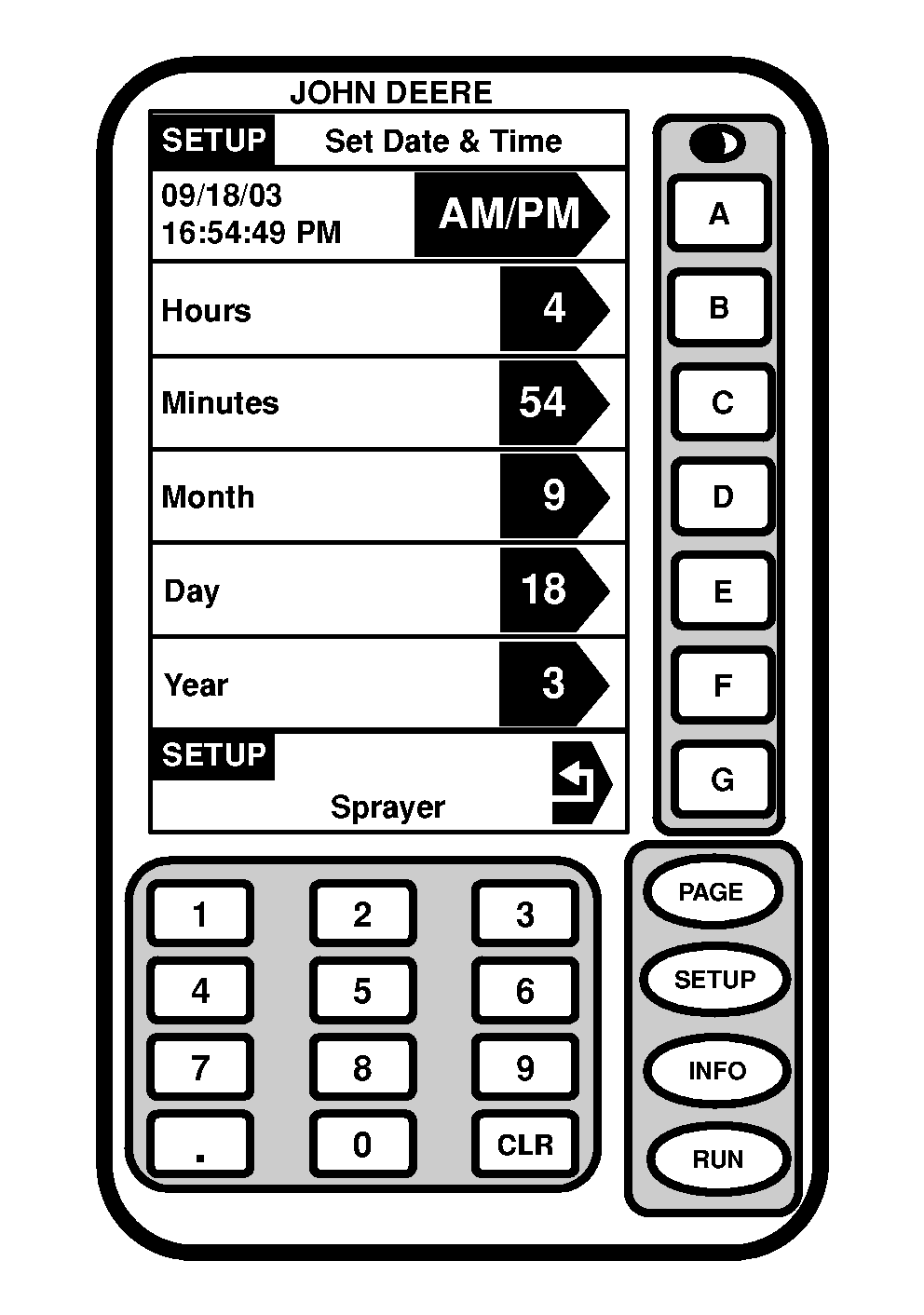 JOHN DEERE

SETUP Set Date & Time

09/18/03
16:54:49 PM

AM/PM

Hours 4

Minutes 54

Month 9

Day 18

Year 3

SETUP
Sprayer

A
B
C
D
E
F
G

1 2 3
4 5 6
7 8 9
. 0 CLR

PAGE
SETUP
INFO
RUN